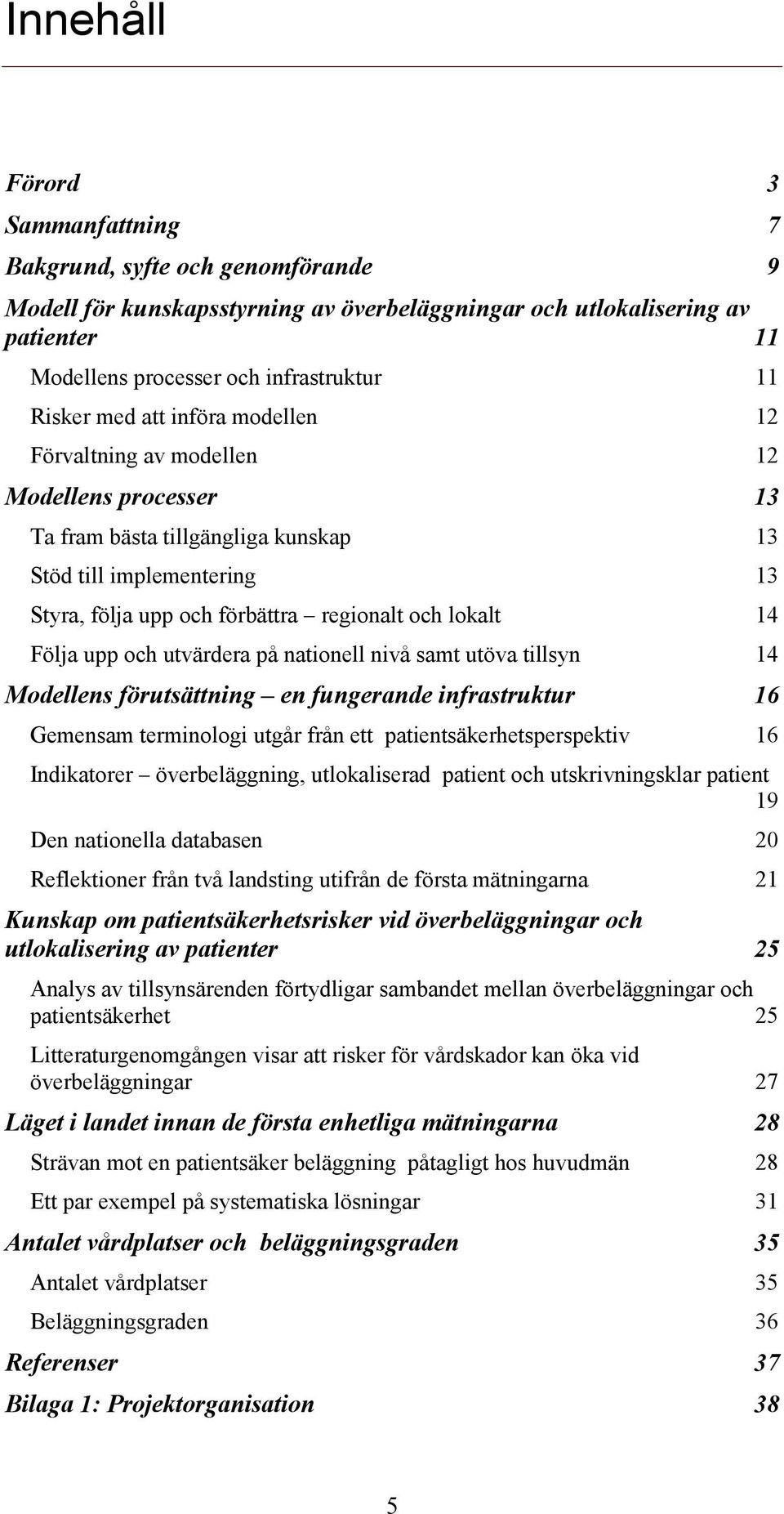 Innehåll

Förord 3

Sammanfattning 7

Bakgrund, syfte och genomförande 9

Modell för kunskapsstyrning av överbeläggningar och utlokalisering av patienter 11

Modellens processer och infrastruktur 11

Risker med att införa modellen 12

Förvaltning av modellen 12

Modellens processer 13

Ta fram bästa tillgängliga kunskap 13

Stöd till implementering 13

Styra, följa upp och förbättra – regionalt och lokalt 14

Följa upp och utvärdera på nationell nivå samt utöva tillsyn 14

Modellens förutsättning – en fungerande infrastruktur 16

Gemensam terminologi utgår från ett patientsäkerhetsperspektiv 16

Indikatorer – överbeläggning, utlokaliserad patient och utskrivningsklar patient 19

Den nationella databasen 20

Reflektioner från två landsting utifrån de första mätningarna 21

Kunskap om patientsäkerhetsrisker vid överbeläggningar och utlokalisering av patienter 25

Analys av tillsynsärenden förtydligar sambandet mellan överbeläggningar och patientsäkerhet 25

Litteraturgenomgången visar att risker för vårdskador kan öka vid överbeläggningar 27

Läget i landet innan de första enhetliga mätningarna 28

Strävan mot en patientsäker beläggning påtagligt hos huvudmän 28

Ett par exempel på systematiska lösningar 31

Antalet vårdplatser och beläggningsgraden 35

Antalet vårdplatser 35

Beläggningsgraden 36

Referenser 37

Bilaga 1: Projektorganisation 38

5